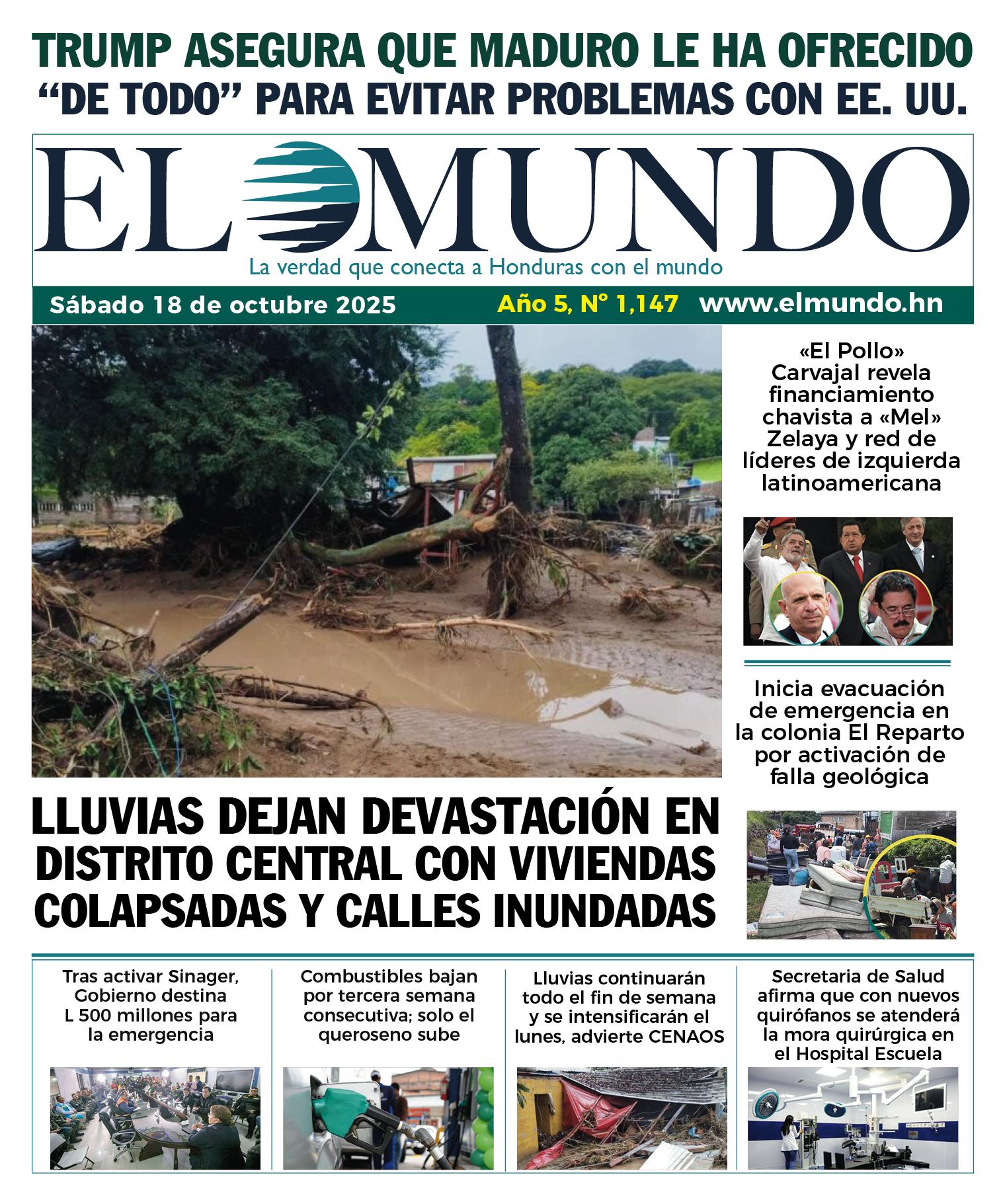 TRUMP ASEGURA QUE MADURO LE HA OFRECIDO "DE TODO" PARA EVITAR PROBLEMAS CON EE. UU.

EL MUNDO

La verdad que conecta a Honduras con el mundo

Sábado 18 de octubre 2025 Año 5, N° 1,147 www.elmundo.hn

«El Pollo» Carvajal revela financiamiento chavista a «Mel» Zelaya y red de líderes de izquierda latinoamericana

Inicia evacuación de emergencia en la colonia El Reparto por activación de falla geológica

LLUVIAS DEJAN DEVASTACIÓN EN DISTRITO CENTRAL CON VIVIENDAS COLAPSADAS Y CALLES INUNDADAS

Tras activar Sinager, Gobierno destina L 500 millones para la emergencia

Combustibles bajan por tercera semana consecutiva; solo el queroseno sube

Lluvias continuarán todo el fin de semana y se intensificarán el lunes, advierte CENAOS

Secretaria de Salud afirma que con nuevos quirófanos se atenderá la mora quirúrgica en el Hospital Escuela